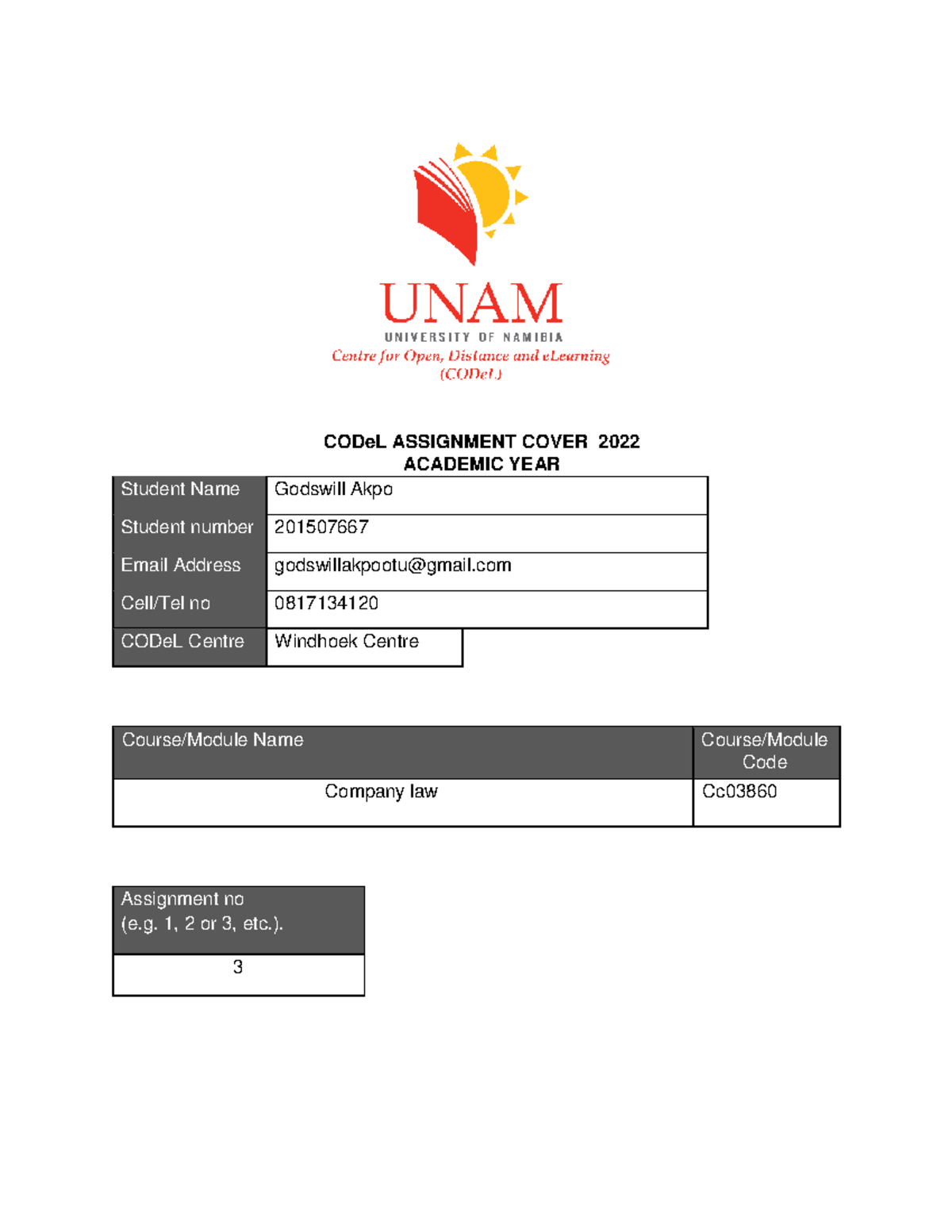 UNAM
UNIVERSITY OF NAMIBIA
Centre for Open, Distance and eLearning
(CODeL)

CODeL ASSIGNMENT COVER 2022
ACADEMIC YEAR

| Student Name | Godswill Akpo |
|---|---|
| Student number | 201507667 |
| Email Address | godswillakpootu@gmail.com |
| Cell/Tel no | 0817134120 |
| CODeL Centre | Windhoek Centre |

| Course/Module Name | Course/Module Code |
|---|---|
| Company law | Cc03860 |

| Assignment no (e.g. 1, 2 or 3, etc.). |
|---|
| 3 |